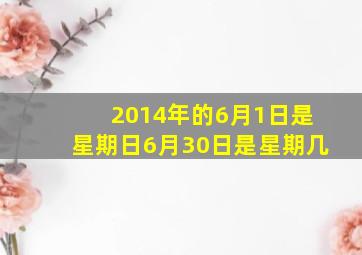 2014年的6月1日是星期日6月30日是星期几